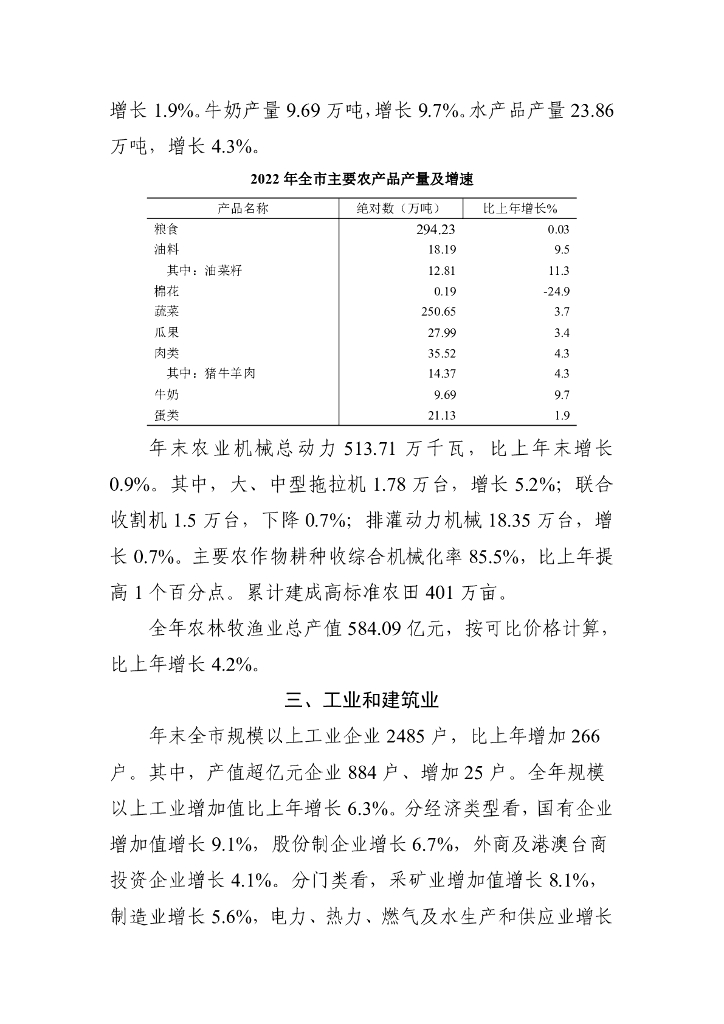 增长 1.9%。牛奶产量 9.69 万吨，增长 9.7%。水产品产量 23.86 万吨，增长 4.3%。

2022 年全市主要农产品产量及增速

| 产品名称 | 绝对数（万吨） | 比上年增长% |
|---|---|---|
| 粮食 | 294.23 | 0.03 |
| 油料 | 18.19 | 9.5 |
| 其中：油菜籽 | 12.81 | 11.3 |
| 棉花 | 0.19 | -24.9 |
| 蔬菜 | 250.65 | 3.7 |
| 瓜果 | 27.99 | 3.4 |
| 肉类 | 35.52 | 4.3 |
| 其中：猪牛羊肉 | 14.37 | 4.3 |
| 牛奶 | 9.69 | 9.7 |
| 蛋类 | 21.13 | 1.9 |

年末农业机械总动力 513.71 万千瓦，比上年末增长 0.9%。其中，大、中型拖拉机 1.78 万台，增长 5.2%；联合收割机 1.5 万台，下降 0.7%；排灌动力机械 18.35 万台，增长 0.7%。主要农作物耕种收综合机械化率 85.5%，比上年提高 1 个百分点。累计建成高标准农田 401 万亩。

全年农林牧渔业总产值 584.09 亿元，按可比价格计算，比上年增长 4.2%。

三、工业和建筑业

年末全市规模以上工业企业 2485 户，比上年增加 266 户。其中，产值超亿元企业 884 户、增加 25 户。全年规模以上工业增加值比上年增长 6.3%。分经济类型看，国有企业增加值增长 9.1%，股份制企业增长 6.7%，外商及港澳台商投资企业增长 4.1%。分门类看，采矿业增加值增长 8.1%，制造业增长 5.6%，电力、热力、燃气及水生产和供应业增长